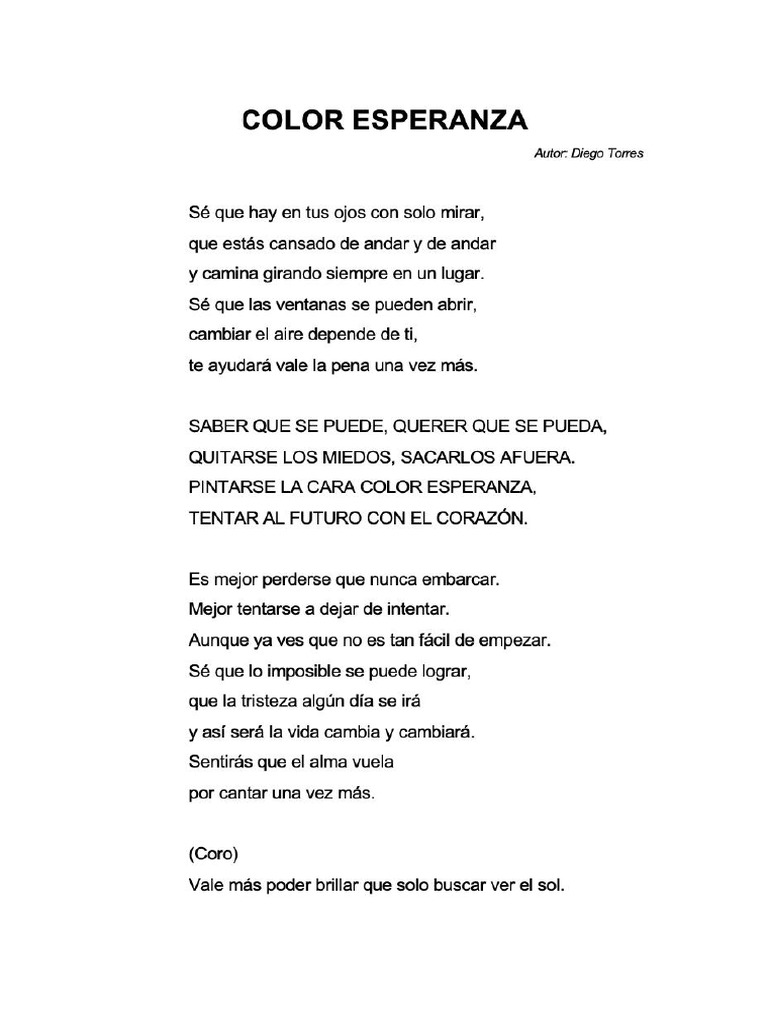 COLOR ESPERANZA

Autor: Diego Torres

Sé que hay en tus ojos con solo mirar,
que estás cansado de andar y de andar
y camina girando siempre en un lugar.
Sé que las ventanas se pueden abrir,
cambiar el aire depende de ti,
te ayudará vale la pena una vez más.

SABER QUE SE PUEDE, QUERER QUE SE PUEDA,
QUITARSE LOS MIEDOS, SACARLOS AFUERA.
PINTARSE LA CARA COLOR ESPERANZA,
TENTAR AL FUTURO CON EL CORAZÓN.

Es mejor perderse que nunca embarcar.
Mejor tentarse a dejar de intentar.
Aunque ya ves que no es tan fácil de empezar.
Sé que lo imposible se puede lograr,
que la tristeza algún día se irá
y así será la vida cambia y cambiará.
Sentirás que el alma vuela
por cantar una vez más.

(Coro)
Vale más poder brillar que solo buscar ver el sol.